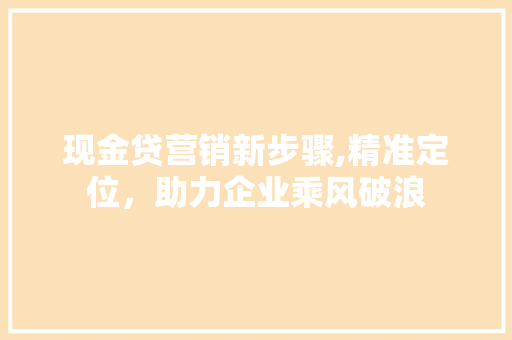 现金贷营销新步骤,精准定位，助力企业乘风破浪